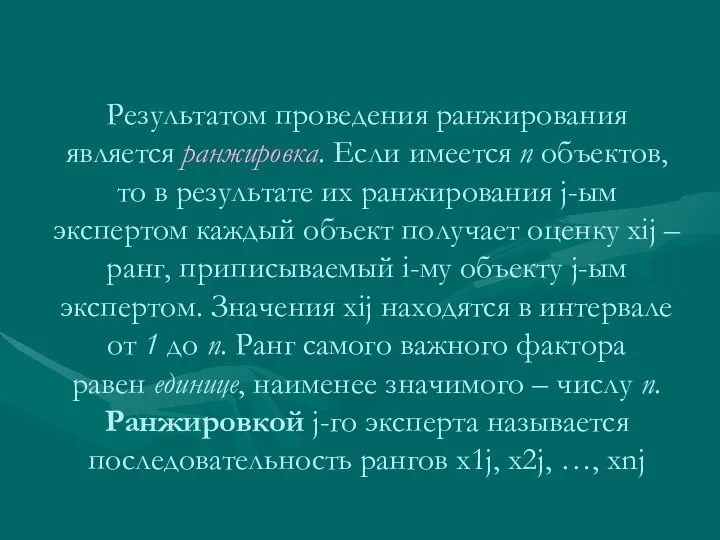 Результатом проведения ранжирования является ранжировка. Если имеется n объектов, то в результате их ранжирования j-ым экспертом каждый объект получает оценку xij – ранг, приписываемый i-му объекту j-ым экспертом. Значения xij находятся в интервале от 1 до n. Ранг самого важного фактора равен единице, наименее значимого – числу n. Ранжировкой j-го эксперта называется последовательность рангов x1j, x2j, …, xnj